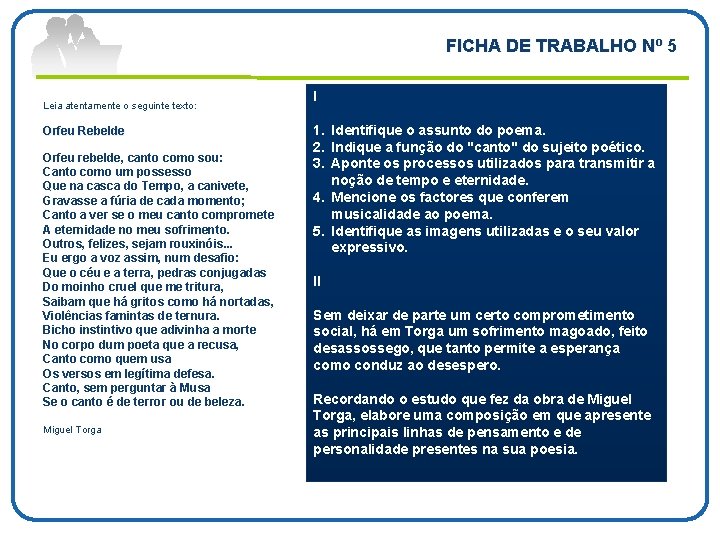 FICHA DE TRABALHO Nº 5

Leia atentamente o seguinte texto:

Orfeu Rebelde

Orfeu rebelde, canto como sou:
Canto como um possesso
Que na casca do Tempo, a canivete,
Gravasse a fúria de cada momento;
Canto a ver se o meu canto compromete
A eternidade no meu sofrimento.
Outros, felizes, sejam rouxinóis...
Eu ergo a voz assim, num desafio:
Que o céu e a terra, pedras conjugadas
Do moinho cruel que me tritura,
Saibam que há gritos como há nortadas,
Violências famintas de ternura.
Bicho instintivo que adivinha a morte
No corpo dum poeta que a recusa,
Canto como quem usa
Os versos em legítima defesa.
Canto, sem perguntar à Musa
Se o canto é de terror ou de beleza.

Miguel Torga

I

1. Identifique o assunto do poema.
2. Indique a função do "canto" do sujeito poético.
3. Aponte os processos utilizados para transmitir a noção de tempo e eternidade.
4. Mencione os factores que conferem musicalidade ao poema.
5. Identifique as imagens utilizadas e o seu valor expressivo.

II

Sem deixar de parte um certo comprometimento social, há em Torga um sofrimento magoado, feito desassossego, que tanto permite a esperança como conduz ao desespero.

Recordando o estudo que fez da obra de Miguel Torga, elabore uma composição em que apresente as principais linhas de pensamento e de personalidade presentes na sua poesia.